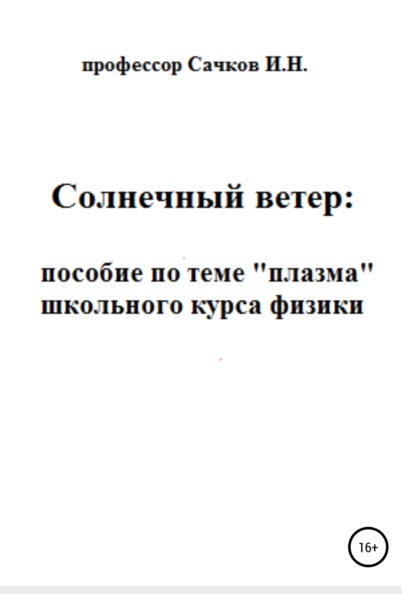 профессор Сачков И.Н.

Солнечный ветер:

пособие по теме "плазма" школьного курса физики

16+